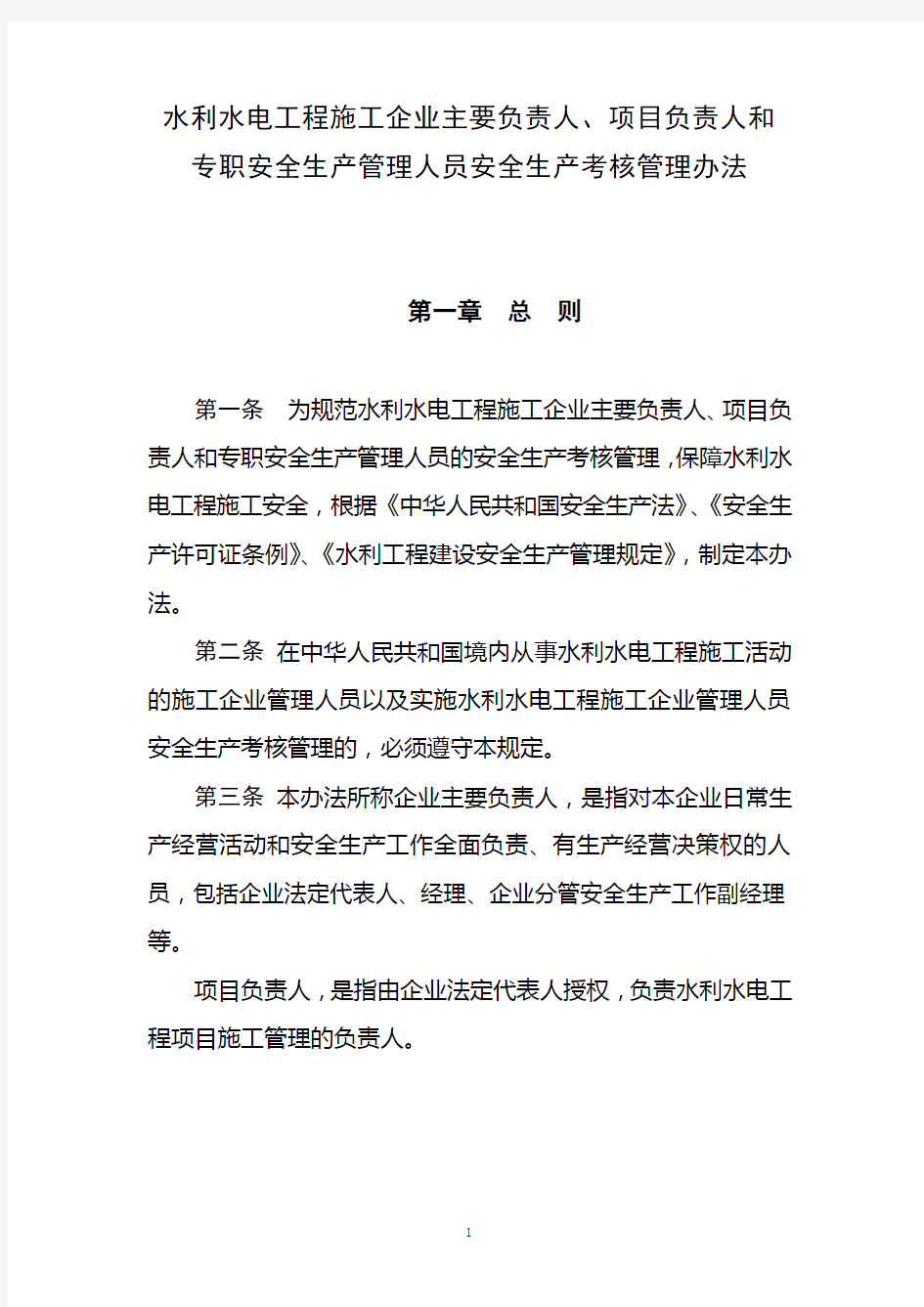 水利水电工程施工企业主要负责人、项目负责人和专职安全生产管理人员安全生产考核管理办法

第一章　总　则

第一条　为规范水利水电工程施工企业主要负责人、项目负责人和专职安全生产管理人员的安全生产考核管理，保障水利水电工程施工安全，根据《中华人民共和国安全生产法》、《安全生产许可证条例》、《水利工程建设安全生产管理规定》，制定本办法。

第二条　在中华人民共和国境内从事水利水电工程施工活动的施工企业管理人员以及实施水利水电工程施工企业管理人员安全生产考核管理的，必须遵守本规定。

第三条　本办法所称企业主要负责人，是指对本企业日常生产经营活动和安全生产工作全面负责、有生产经营决策权的人员，包括企业法定代表人、经理、企业分管安全生产工作副经理等。

项目负责人，是指由企业法定代表人授权，负责水利水电工程项目施工管理的负责人。

1